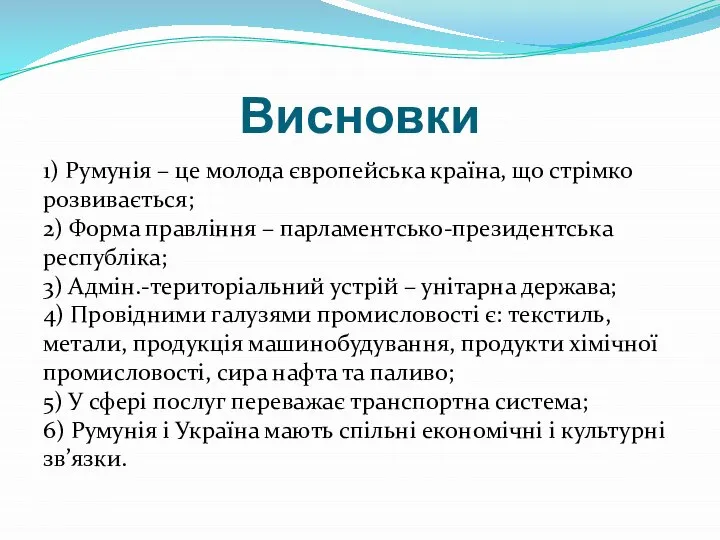 Висновки

1) Румунія – це молода європейська країна, що стрімко розвивається;
2) Форма правління – парламентсько-президентська республіка;
3) Адмін.-територіальний устрій – унітарна держава;
4) Провідними галузями промисловості є: текстиль, метали, продукція машинобудування, продукти хімічної промисловості, сира нафта та паливо;
5) У сфері послуг переважає транспортна система;
6) Румунія і Україна мають спільні економічні і культурні зв’язки.